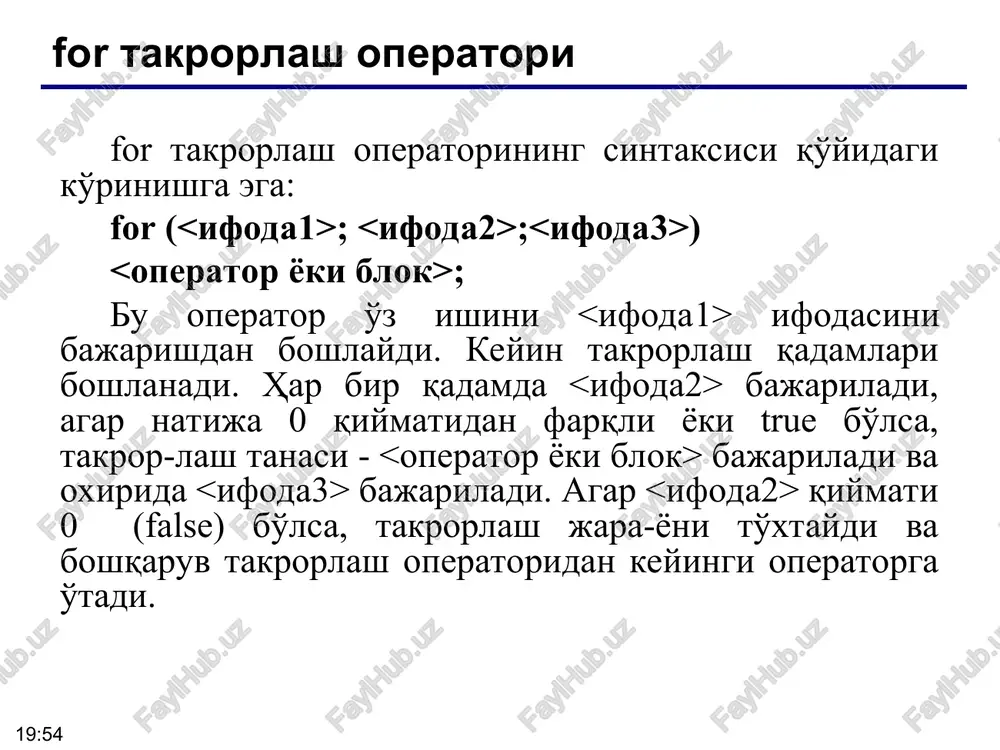 for такрорлаш оператори

for такрорлаш операторининг синтаксиси қўйидаги кўринишга эга:

for (<ифода1>; <ифода2>;<ифода3>)

<оператор ёки блок>;

Бу оператор ўз ишини <ифода1> ифодасини бажаришдан бошлайди. Кейин такрорлаш қадамлари бошланади. Ҳар бир қадамда <ифода2> бажарилади, агар натижа 0 қийматидан фарқли ёки true бўлса, такрор-лаш танаси - <оператор ёки блок> бажарилади ва охирида <ифода3> бажарилади. Агар <ифода2> қиймати 0 (false) бўлса, такрорлаш жара-ёни тўхтайди ва бошқарув такрорлаш операторидан кейинги операторга ўтади.

19:54

FaylHub.uz